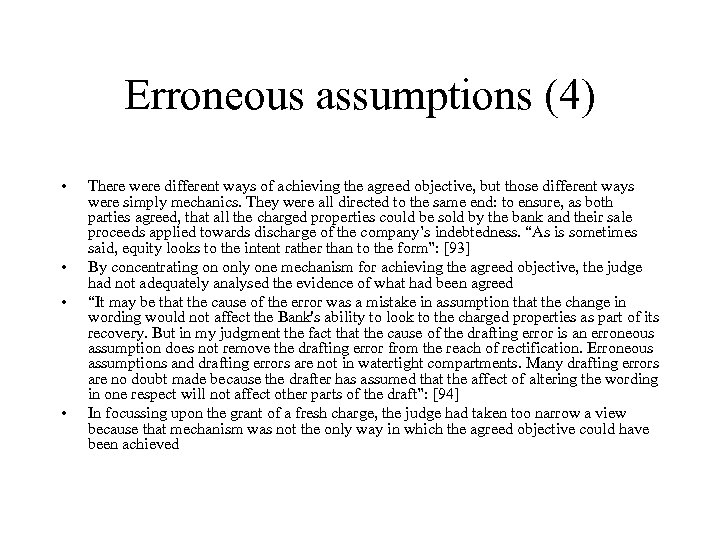 Erroneous assumptions (4)

• There were different ways of achieving the agreed objective, but those different ways were simply mechanics. They were all directed to the same end: to ensure, as both parties agreed, that all the charged properties could be sold by the bank and their sale proceeds applied towards discharge of the company's indebtedness. "As is sometimes said, equity looks to the intent rather than to the form": [93]

• By concentrating on only one mechanism for achieving the agreed objective, the judge had not adequately analysed the evidence of what had been agreed

• "It may be that the cause of the error was a mistake in assumption that the change in wording would not affect the Bank's ability to look to the charged properties as part of its recovery. But in my judgment the fact that the cause of the drafting error is an erroneous assumption does not remove the drafting error from the reach of rectification. Erroneous assumptions and drafting errors are not in watertight compartments. Many drafting errors are no doubt made because the drafter has assumed that the affect of altering the wording in one respect will not affect other parts of the draft": [94]

• In focussing upon the grant of a fresh charge, the judge had taken too narrow a view because that mechanism was not the only way in which the agreed objective could have been achieved